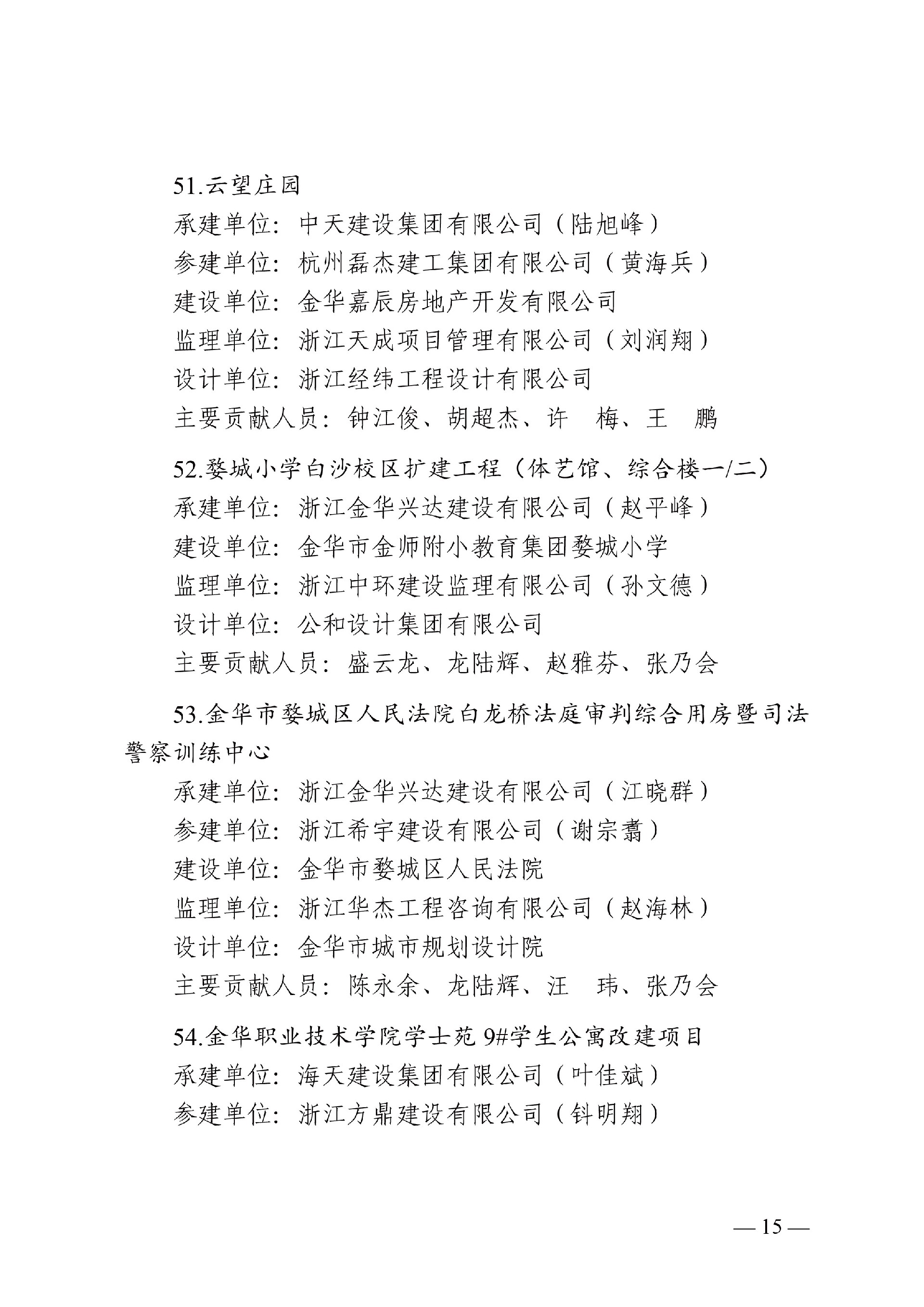 51.云望庄园
承建单位：中天建设集团有限公司（陆旭峰）
参建单位：杭州磊杰建工集团有限公司（黄海兵）
建设单位：金华嘉辰房地产开发有限公司
监理单位：浙江天成项目管理有限公司（刘润翔）
设计单位：浙江经纬工程设计有限公司
主要贡献人员：钟江俊、胡超杰、许 梅、王 鹏

52.婺城小学白沙校区扩建工程（体艺馆、综合楼一/二）
承建单位：浙江金华兴达建设有限公司（赵平峰）
建设单位：金华市金师附小教育集团婺城小学
监理单位：浙江中环建设监理有限公司（孙文德）
设计单位：公和设计集团有限公司
主要贡献人员：盛云龙、龙陆辉、赵雅芬、张乃会

53.金华市婺城区人民法院白龙桥法庭审判综合用房暨司法警察训练中心
承建单位：浙江金华兴达建设有限公司（江晓群）
参建单位：浙江希宇建设有限公司（谢宗翥）
建设单位：金华市婺城区人民法院
监理单位：浙江华杰工程咨询有限公司（赵海林）
设计单位：金华市城市规划设计院
主要贡献人员：陈永余、龙陆辉、汪 玮、张乃会

54.金华职业技术学院学士苑 9#学生公寓改建项目
承建单位：海天建设集团有限公司（叶佳斌）
参建单位：浙江方鼎建设有限公司（钭明翔）

— 15 —